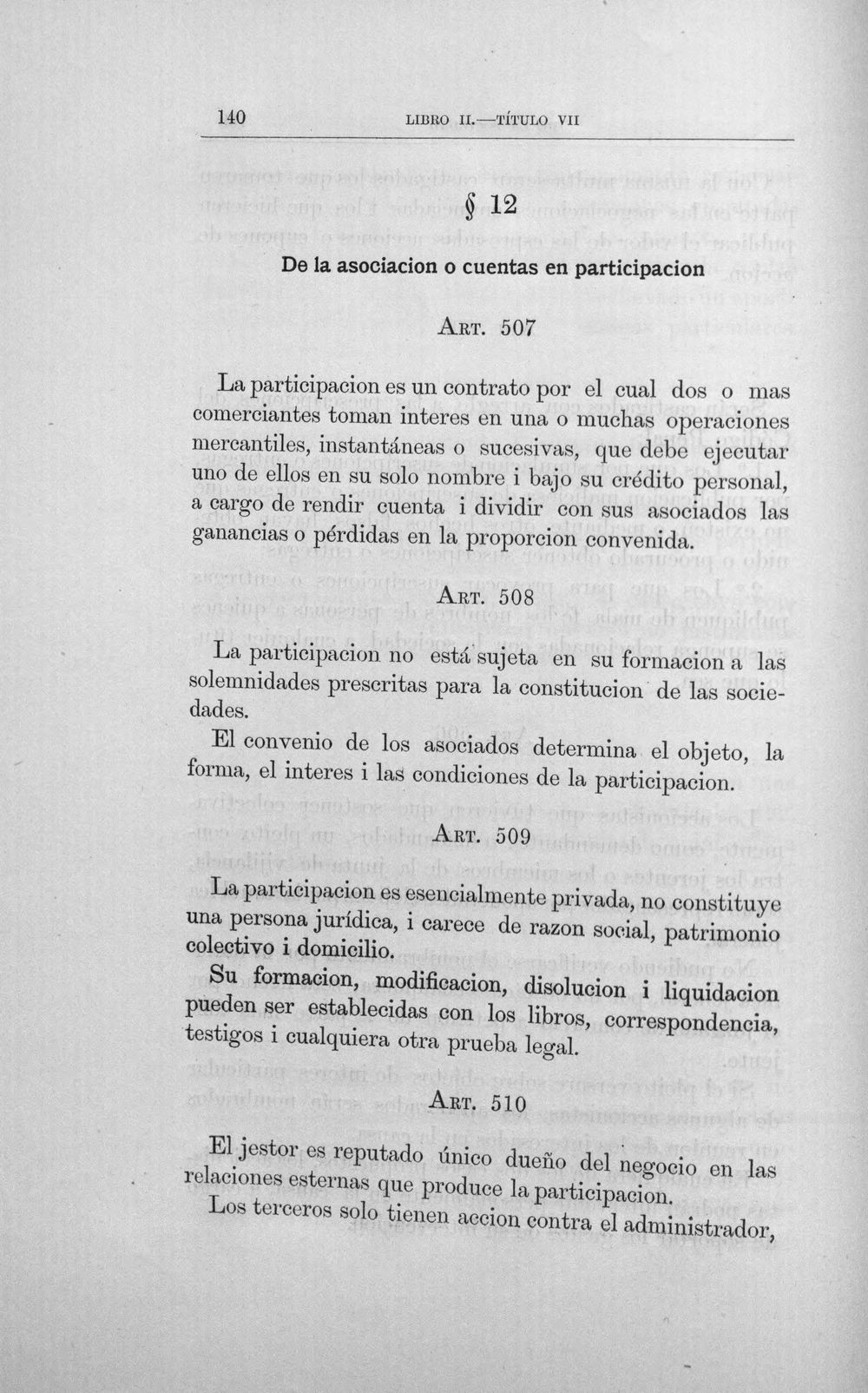 140 LIBRO II.—TÍTULO VII

§ 12

De la asociacion o cuentas en participacion

ART. 507

La participacion es un contrato por el cual dos o mas comerciantes toman interes en una o muchas operaciones mercantiles, instantáneas o sucesivas, que debe ejecutar uno de ellos en su solo nombre i bajo su crédito personal, a cargo de rendir cuenta i dividir con sus asociados las ganancias o pérdidas en la proporcion convenida.

ART. 508

La participacion no está sujeta en su formacion a las solemnidades prescritas para la constitucion de las sociedades.

El convenio de los asociados determina el objeto, la forma, el interes i las condiciones de la participacion.

ART. 509

La participacion es esencialmente privada, no constituye una persona jurídica, i carece de razon social, patrimonio colectivo i domicilio.

Su formacion, modificacion, disolucion i liquidacion pueden ser establecidas con los libros, correspondencia, testigos i cualquiera otra prueba legal.

ART. 510

El jestor es reputado único dueño del negocio en las relaciones esternas que produce la participacion.

Los terceros solo tienen accion contra el administrador,